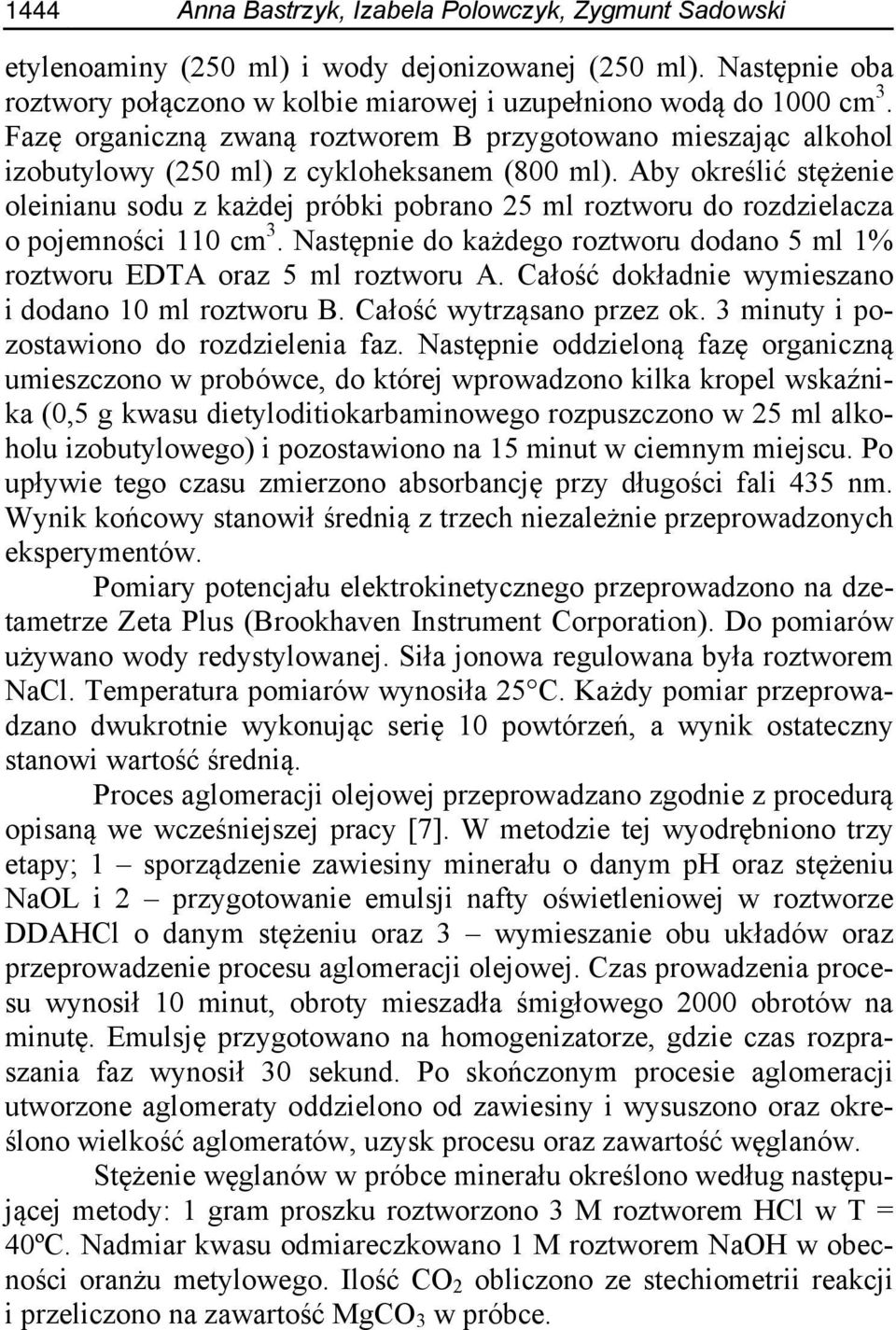 1444 Anna Bastrzyk, Izabela Polowczyk, Zygmunt Sadowski

etylenoaminy (250 ml) i wody dejonizowanej (250 ml). Następnie oba roztwory połączono w kolbie miarowej i uzupełniono wodą do 1000 cm$^3$. Fazę organiczną zwaną roztworem B przygotowano mieszając alkohol izobutylowy (250 ml) z cykloheksanem (800 ml). Aby określić stężenie oleinianu sodu z każdej próbki pobrano 25 ml roztworu do rozdzielacza o pojemności 110 cm$^3$. Następnie do każdego roztworu dodano 5 ml 1% roztworu EDTA oraz 5 ml roztworu A. Całość dokładnie wymieszano i dodano 10 ml roztworu B. Całość wytrząsano przez ok. 3 minuty i pozostawiono do rozdzielenia faz. Następnie oddzieloną fazę organiczną umieszczono w probówce, do której wprowadzono kilka kropel wskaźnika (0,5 g kwasu dietyloditiokarbaminowego rozpuszczono w 25 ml alkoholu izobutylowego) i pozostawiono na 15 minut w ciemnym miejscu. Po upływie tego czasu zmierzono absorbancję przy długości fali 435 nm. Wynik końcowy stanowił średnią z trzech niezależnie przeprowadzonych eksperymentów.

Pomiary potencjału elektrokinetycznego przeprowadzono na dzetametrze Zeta Plus (Brookhaven Instrument Corporation). Do pomiarów używano wody redystylowanej. Siła jonowa regulowana była roztworem NaCl. Temperatura pomiarów wynosiła 25°C. Każdy pomiar przeprowadzano dwukrotnie wykonując serię 10 powtórzeń, a wynik ostateczny stanowi wartość średnią.

Proces aglomeracji olejowej przeprowadzano zgodnie z procedurą opisaną we wcześniejszej pracy [7]. W metodzie tej wyodrębniono trzy etapy; 1 – sporządzenie zawiesiny minerału o danym pH oraz stężeniu NaOL i 2 – przygotowanie emulsji nafty oświetleniowej w roztworze DDAHCl o danym stężeniu oraz 3 – wymieszanie obu układów oraz przeprowadzenie procesu aglomeracji olejowej. Czas prowadzenia procesu wynosił 10 minut, obroty mieszadła śmigłowego 2000 obrotów na minutę. Emulsję przygotowano na homogenizatorze, gdzie czas rozpraszania faz wynosił 30 sekund. Po skończonym procesie aglomeracji utworzone aglomeraty oddzielono od zawiesiny i wysuszono oraz określono wielkość aglomeratów, uzysk procesu oraz zawartość węglanów.

Stężenie węglanów w próbce minerału określono według następującej metody: 1 gram proszku roztworzono 3 M roztworem HCl w T = 40ºC. Nadmiar kwasu odmiareczkowano 1 M roztworem NaOH w obecności oranżu metylowego. Ilość $CO_2$ obliczono ze stechiometrii reakcji i przeliczono na zawartość $MgCO_3$ w próbce.